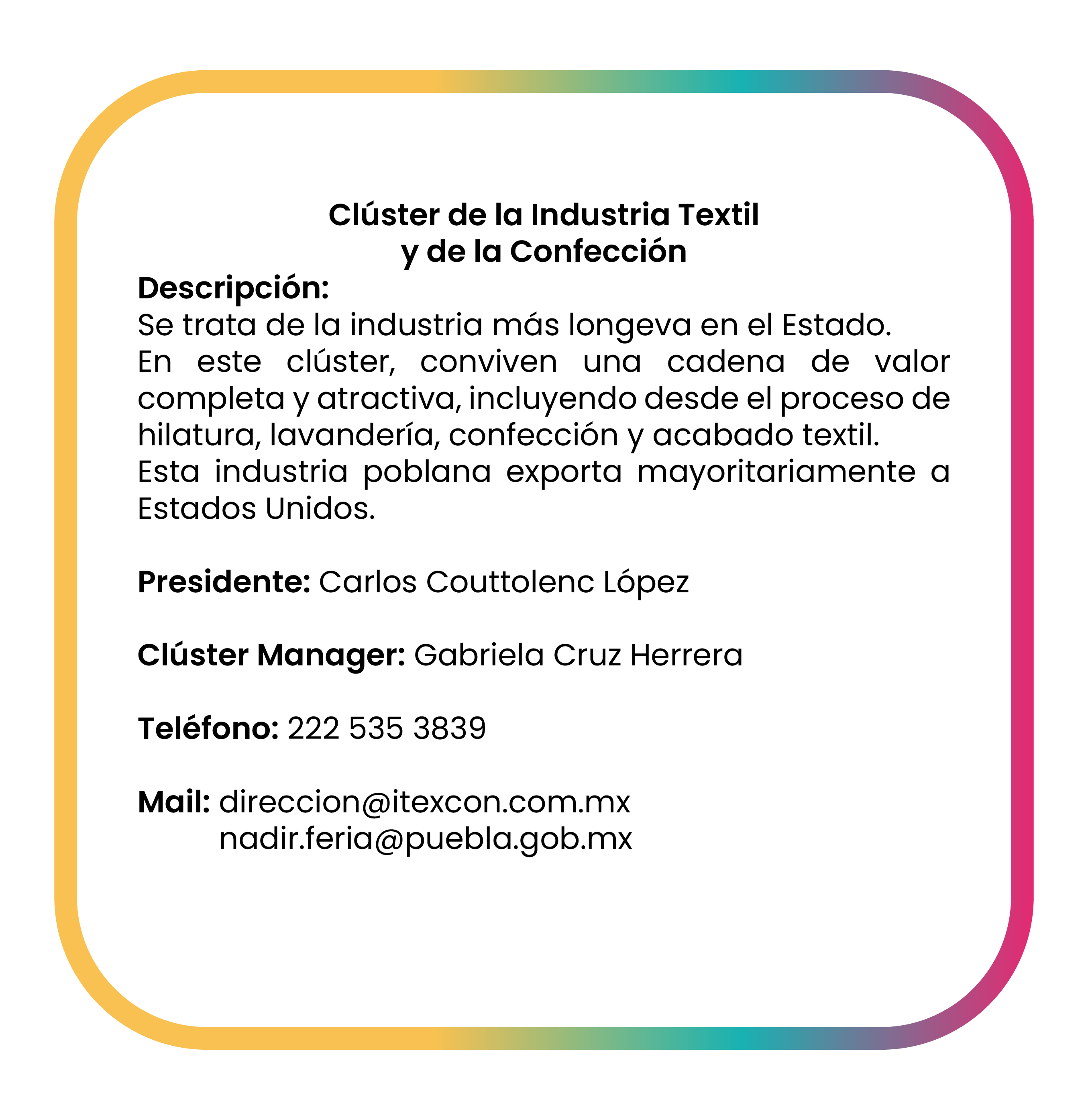 Clúster de la Industria Textil
y de la Confección

Descripción:
Se trata de la industria más longeva en el Estado.
En este clúster, conviven una cadena de valor completa y atractiva, incluyendo desde el proceso de hilatura, lavandería, confección y acabado textil.
Esta industria poblana exporta mayoritariamente a Estados Unidos.

Presidente: Carlos Couttolenc López

Clúster Manager: Gabriela Cruz Herrera

Teléfono: 222 535 3839

Mail: direccion@itexcon.com.mx
nadir.feria@puebla.gob.mx